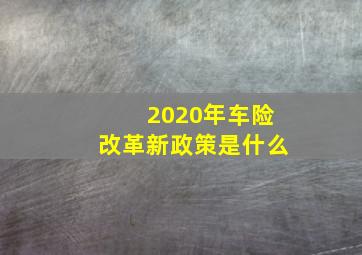 2020年车险
改革新政策是什么